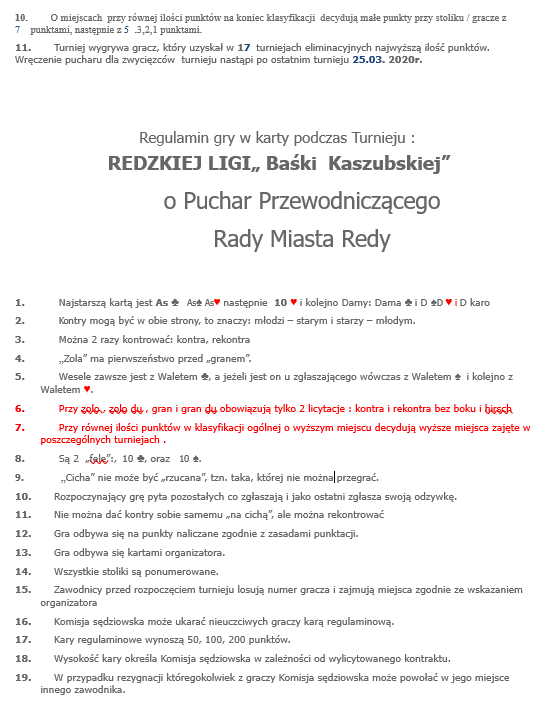 10. O miejscach przy równej ilości punktów na koniec klasyfikacji decydują małe punkty przy stoliku / gracze z 7 punktami, następnie z 5 .3,2,1 punktami.

11. Turniej wygrywa gracz, który uzyskał w 17 turniejach eliminacyjnych najwyższą ilość punktów. Wręczenie pucharu dla zwycięzców turnieju nastąpi po ostatnim turnieju 25.03. 2020r.

Regulamin gry w karty podczas Turnieju :

REDZKIEJ LIGI„ Baśki Kaszubskiej”

o Puchar Przewodniczącego

Rady Miasta Redy

1. Najstarszą kartą jest As ♣ As♠ As♥ następnie 10 ♥ i kolejno Damy: Dama ♣ i D ♠D ♥ i D karo

2. Kontry mogą być w obie strony, to znaczy: młodzi – starym i starzy – młodym.

3. Można 2 razy kontrować: kontra, rekontra

4. „Zola” ma pierwszeństwo przed „granem”.

5. Wesele zawsze jest z Waletem ♣, a jeżeli jest on u zgłaszającego wówczas z Waletem ♠ i kolejno z Waletem ♥.

6. Przy zolo , zolo du , gran i gran du obowiązują tylko 2 licytacje : kontra i rekontra bez boku i hirsch

7. Przy równej ilości punktów w klasyfikacji ogólnej o wyższym miejscu decydują wyższe miejsca zajęte w poszczególnych turniejach .

8. Są 2 „fale”:, 10 ♣, oraz 10 ♠.

9. „Cicha” nie może być „rzucana”, tzn. taka, której nie można przegrać.

10. Rozpoczynający grę pyta pozostałych co zgłaszają i jako ostatni zgłasza swoją odzywkę.

11. Nie można dać kontry sobie samemu „na cichą”, ale można rekontrować

12. Gra odbywa się na punkty naliczane zgodnie z zasadami punktacji.

13. Gra odbywa się kartami organizatora.

14. Wszystkie stoliki są ponumerowane.

15. Zawodnicy przed rozpoczęciem turnieju losują numer gracza i zajmują miejsca zgodnie ze wskazaniem organizatora

16. Komisja sędziowska może ukarać nieuczciwych graczy karą regulaminową.

17. Kary regulaminowe wynoszą 50, 100, 200 punktów.

18. Wysokość kary określa Komisja sędziowska w zależności od wylicytowanego kontraktu.

19. W przypadku rezygnacji któregokolwiek z graczy Komisja sędziowska może powołać w jego miejsce innego zawodnika.